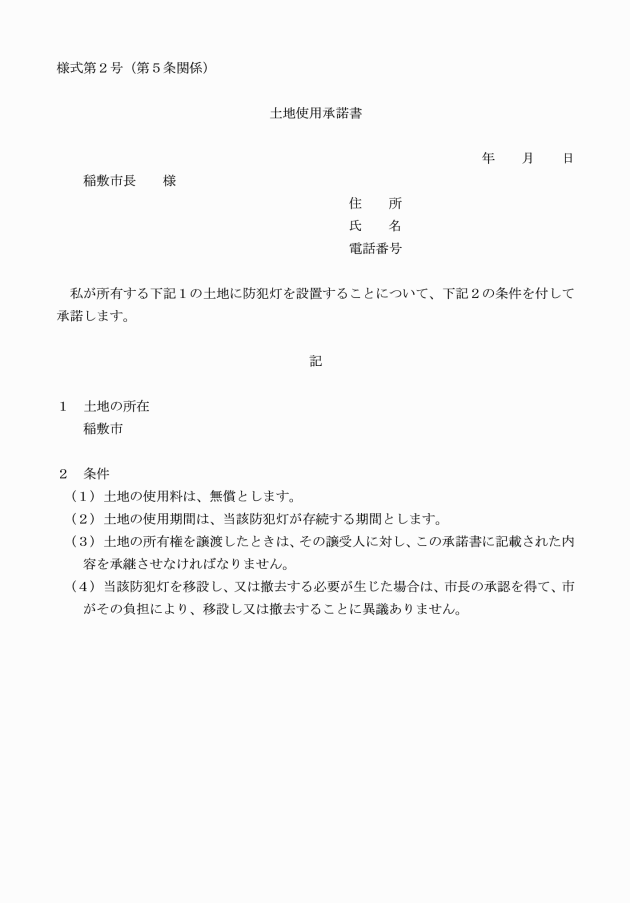 様式第2号（第5条関係）

土地使用承諾書

年　月　日

稲敷市長　様

住　所
氏　名
電話番号

私が所有する下記1の土地に防犯灯を設置することについて、下記2の条件を付して承諾します。

記

1　土地の所在
稲敷市

2　条件
（1）土地の使用料は、無償とします。
（2）土地の使用期間は、当該防犯灯が存続する期間とします。
（3）土地の所有権を譲渡したときは、その譲受人に対し、この承諾書に記載された内容を承継させなければなりません。
（4）当該防犯灯を移設し、又は撤去する必要が生じた場合は、市長の承認を得て、市がその負担により、移設し又は撤去することに異議ありません。